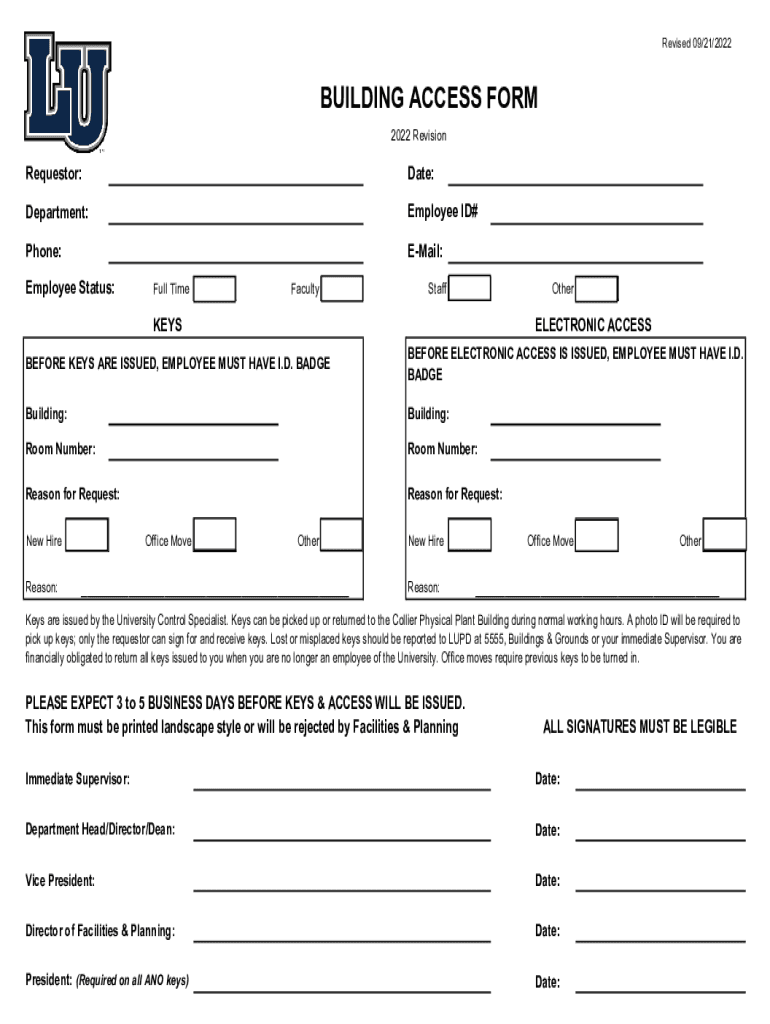 LU

Revised 09/21/2022

BUILDING ACCESS FORM

2022 Revision

Requestor: Date:

Department: Employee ID#

Phone: E-Mail:

Employee Status: Full Time Faculty Staff Other

KEYS

BEFORE KEYS ARE ISSUED, EMPLOYEE MUST HAVE I.D. BADGE

Building:

Room Number:

Reason for Request:

New Hire Office Move Other

Reason:

ELECTRONIC ACCESS

BEFORE ELECTRONIC ACCESS IS ISSUED, EMPLOYEE MUST HAVE I.D. BADGE

Building:

Room Number:

Reason for Request:

New Hire Office Move Other

Reason:

Keys are issued by the University Control Specialist. Keys can be picked up or returned to the Collier Physical Plant Building during normal working hours. A photo ID will be required to pick up keys; only the requestor can sign for and receive keys. Lost or misplaced keys should be reported to LUPD at 5555, Buildings & Grounds or your immediate Supervisor. You are financially obligated to return all keys issued to you when you are no longer an employee of the University. Office moves require previous keys to be turned in.

PLEASE EXPECT 3 to 5 BUSINESS DAYS BEFORE KEYS & ACCESS WILL BE ISSUED.
This form must be printed landscape style or will be rejected by Facilities & Planning

ALL SIGNATURES MUST BE LEGIBLE

Immediate Supervisor: Date:

Department Head/Director/Dean: Date:

Vice President: Date:

Director of Facilities & Planning: Date:

President: (Required on all ANO keys) Date: